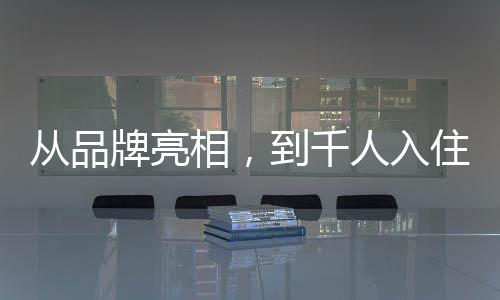 从品牌亮相，到千人入住